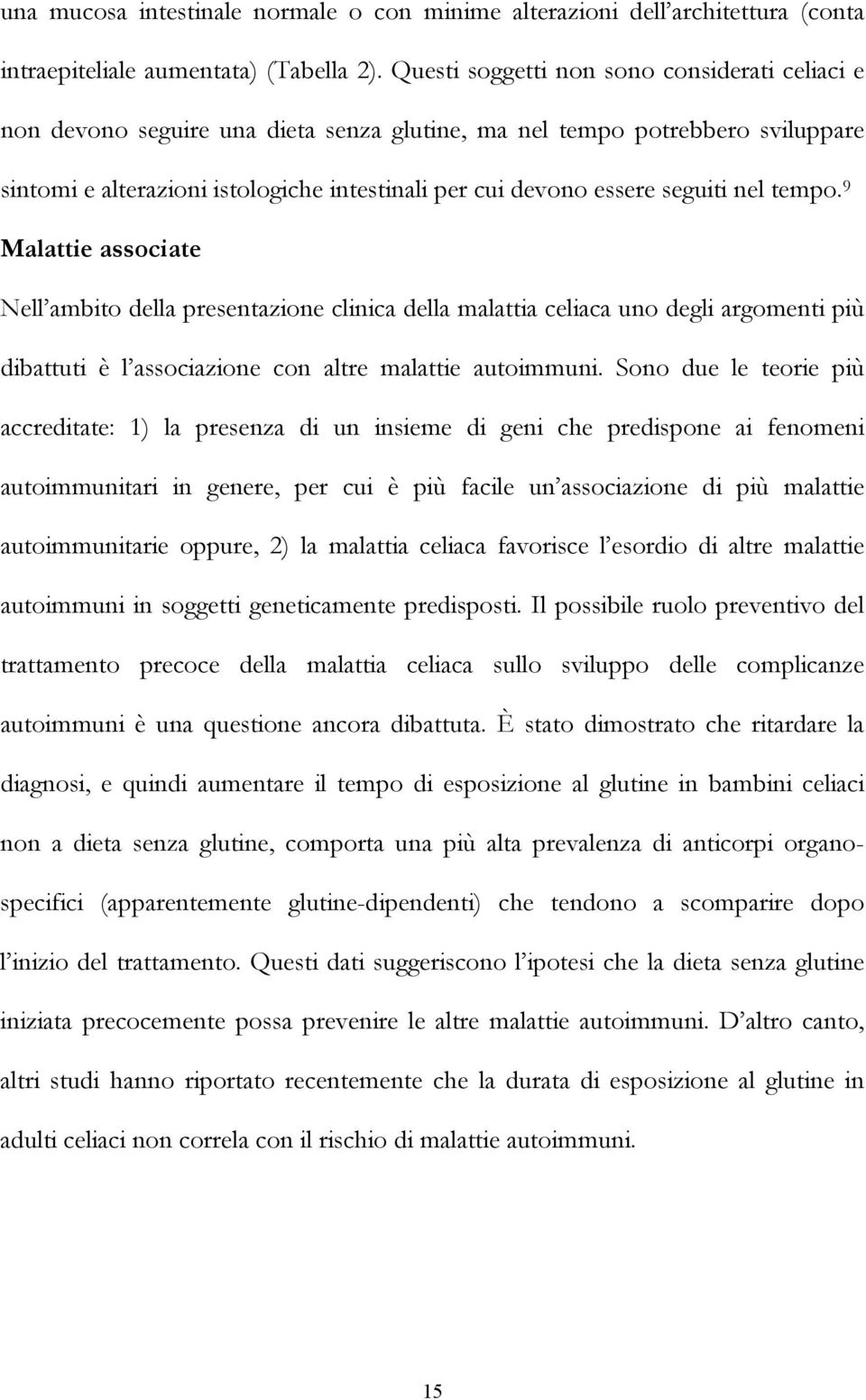 una mucosa intestinale normale o con minime alterazioni dell'architettura (conta intraepiteliale aumentata) (Tabella 2). Questi soggetti non sono considerati celiaci e non devono seguire una dieta senza glutine, ma nel tempo potrebbero sviluppare sintomi e alterazioni istologiche intestinali per cui devono essere seguiti nel tempo.$^9$

Malattie associate

Nell'ambito della presentazione clinica della malattia celiaca uno degli argomenti più dibattuti è l'associazione con altre malattie autoimmuni. Sono due le teorie più accreditate: 1) la presenza di un insieme di geni che predispone ai fenomeni autoimmunitari in genere, per cui è più facile un'associazione di più malattie autoimmunitarie oppure, 2) la malattia celiaca favorisce l'esordio di altre malattie autoimmuni in soggetti geneticamente predisposti. Il possibile ruolo preventivo del trattamento precoce della malattia celiaca sullo sviluppo delle complicanze autoimmuni è una questione ancora dibattuta. È stato dimostrato che ritardare la diagnosi, e quindi aumentare il tempo di esposizione al glutine in bambini celiaci non a dieta senza glutine, comporta una più alta prevalenza di anticorpi organo-specifici (apparentemente glutine-dipendenti) che tendono a scomparire dopo l'inizio del trattamento. Questi dati suggeriscono l'ipotesi che la dieta senza glutine iniziata precocemente possa prevenire le altre malattie autoimmuni. D'altro canto, altri studi hanno riportato recentemente che la durata di esposizione al glutine in adulti celiaci non correla con il rischio di malattie autoimmuni.

15